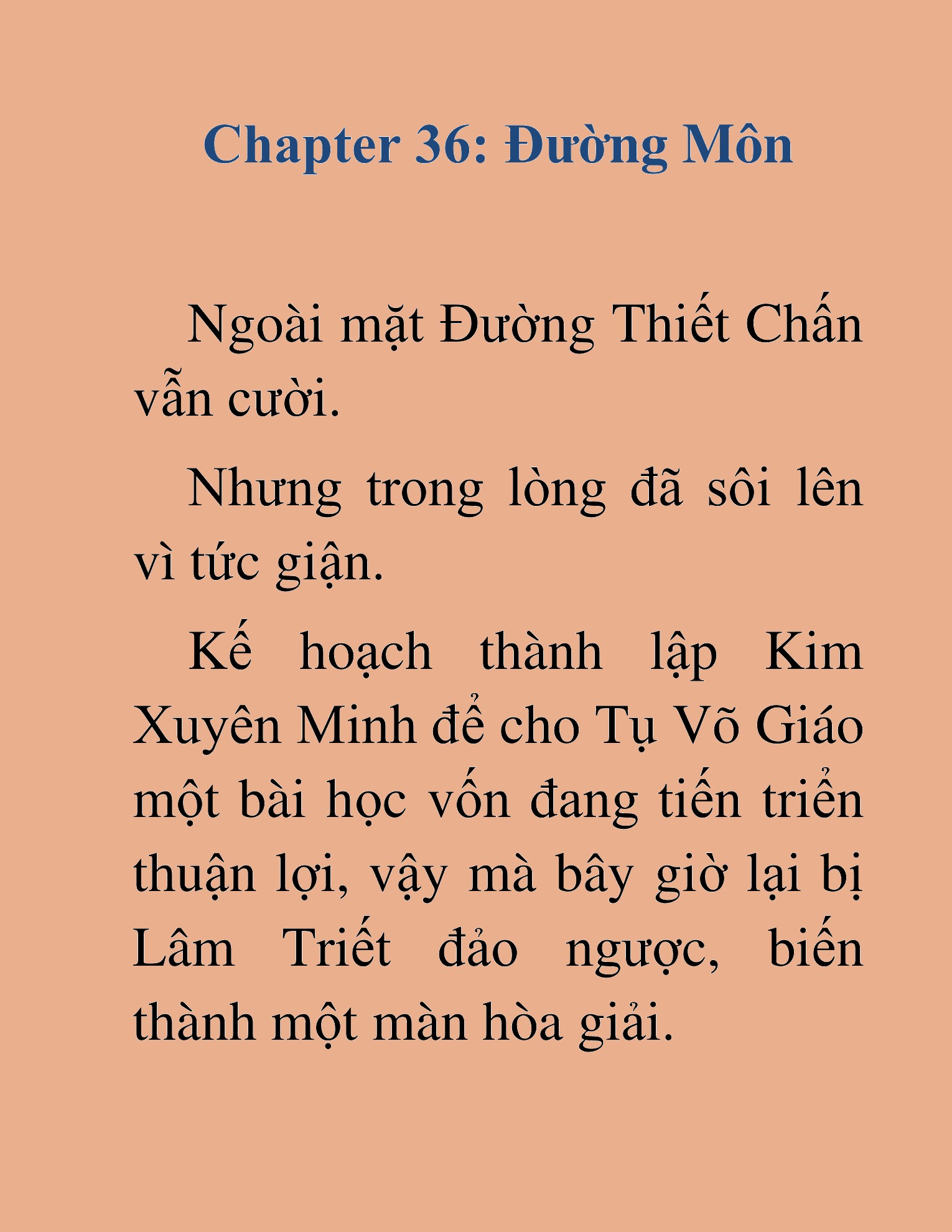 Chapter 36: Đường Môn

Ngoài mặt Đường Thiết Chấn vẫn cười.

Nhưng trong lòng đã sôi lên vì tức giận.

Kế hoạch thành lập Kim Xuyên Minh để cho Tụ Võ Giáo một bài học vốn đang tiến triển thuận lợi, vậy mà bây giờ lại bị Lâm Triết đảo ngược, biến thành một màn hòa giải.